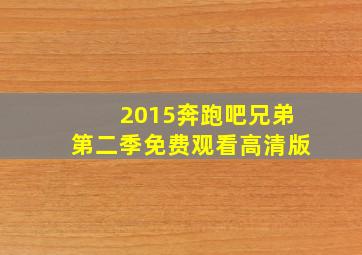 2015奔跑吧兄弟
第二季免费观看高清版